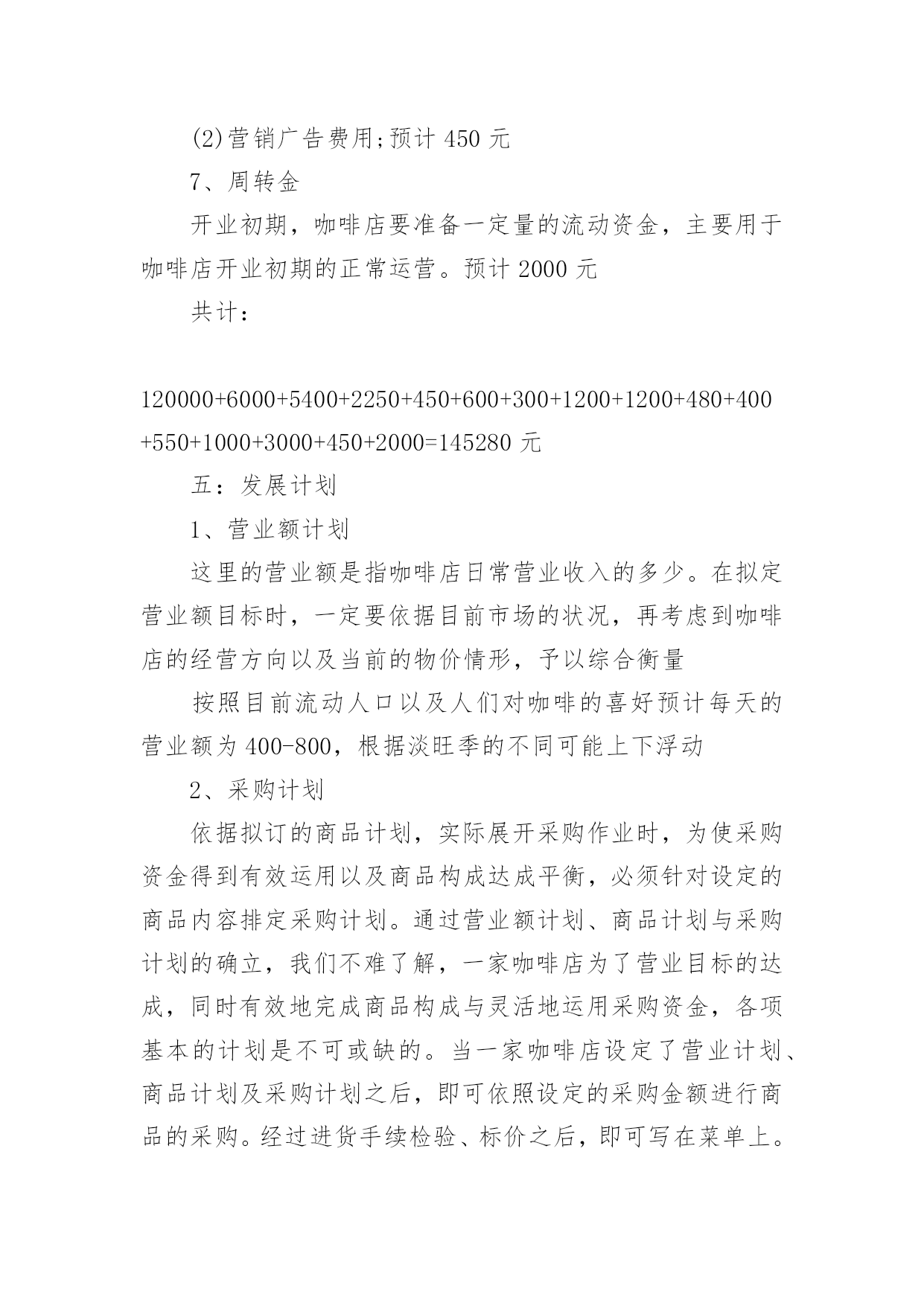 (2)营销广告费用;预计 450 元

7、周转金

开业初期，咖啡店要准备一定量的流动资金，主要用于咖啡店开业初期的正常运营。预计 2000 元

共计：

120000+6000+5400+2250+450+600+300+1200+1200+480+400+550+1000+3000+450+2000=145280 元

五：发展计划

1、营业额计划

这里的营业额是指咖啡店日常营业收入的多少。在拟定营业额目标时，一定要依据目前市场的状况，再考虑到咖啡店的经营方向以及当前的物价情形，予以综合衡量

按照目前流动人口以及人们对咖啡的喜好预计每天的营业额为 400-800，根据淡旺季的不同可能上下浮动

2、采购计划

依据拟订的商品计划，实际展开采购作业时，为使采购资金得到有效运用以及商品构成达成平衡，必须针对设定的商品内容排定采购计划。通过营业额计划、商品计划与采购计划的确立，我们不难了解，一家咖啡店为了营业目标的达成，同时有效地完成商品构成与灵活地运用采购资金，各项基本的计划是不可或缺的。当一家咖啡店设定了营业计划、商品计划及采购计划之后，即可依照设定的采购金额进行商品的采购。经过进货手续检验、标价之后，即可写在菜单上。